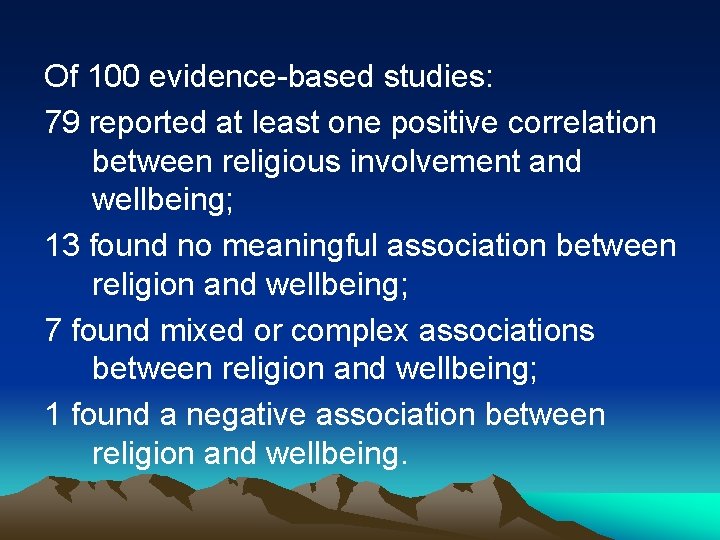 Of 100 evidence-based studies:

79 reported at least one positive correlation between religious involvement and wellbeing;

13 found no meaningful association between religion and wellbeing;

7 found mixed or complex associations between religion and wellbeing;

1 found a negative association between religion and wellbeing.